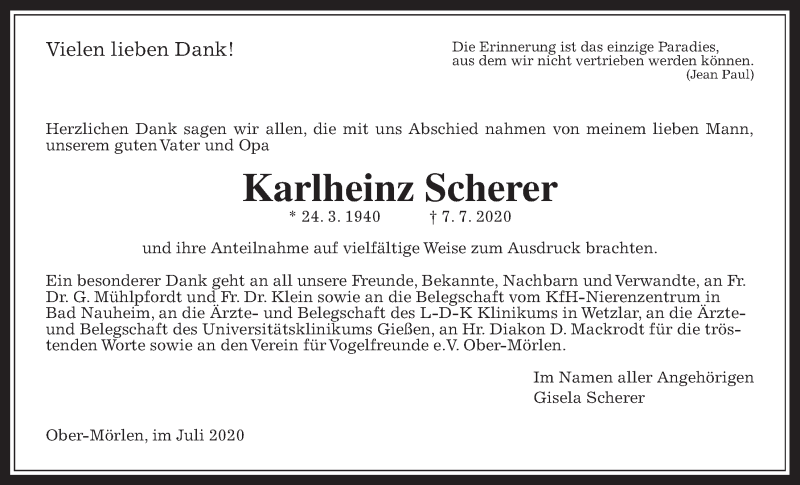 Vielen lieben Dank!

Die Erinnerung ist das einzige Paradies, aus dem wir nicht vertrieben werden können.
(Jean Paul)

Herzlichen Dank sagen wir allen, die mit uns Abschied nahmen von meinem lieben Mann, unserem guten Vater und Opa

Karlheinz Scherer

* 24. 3. 1940 † 7. 7. 2020

und ihre Anteilnahme auf vielfältige Weise zum Ausdruck brachten.

Ein besonderer Dank geht an all unsere Freunde, Bekannte, Nachbarn und Verwandte, an Fr. Dr. G. Mühlpfordt und Fr. Dr. Klein sowie an die Belegschaft vom KfH-Nierenzentrum in Bad Nauheim, an die Ärzte- und Belegschaft des L-D-K Klinikums in Wetzlar, an die Ärzte- und Belegschaft des Universitätsklinikums Gießen, an Hr. Diakon D. Mackrodt für die tröstenden Worte sowie an den Verein für Vogelfreunde e.V. Ober-Mörlen.

Im Namen aller Angehörigen
Gisela Scherer

Ober-Mörlen, im Juli 2020